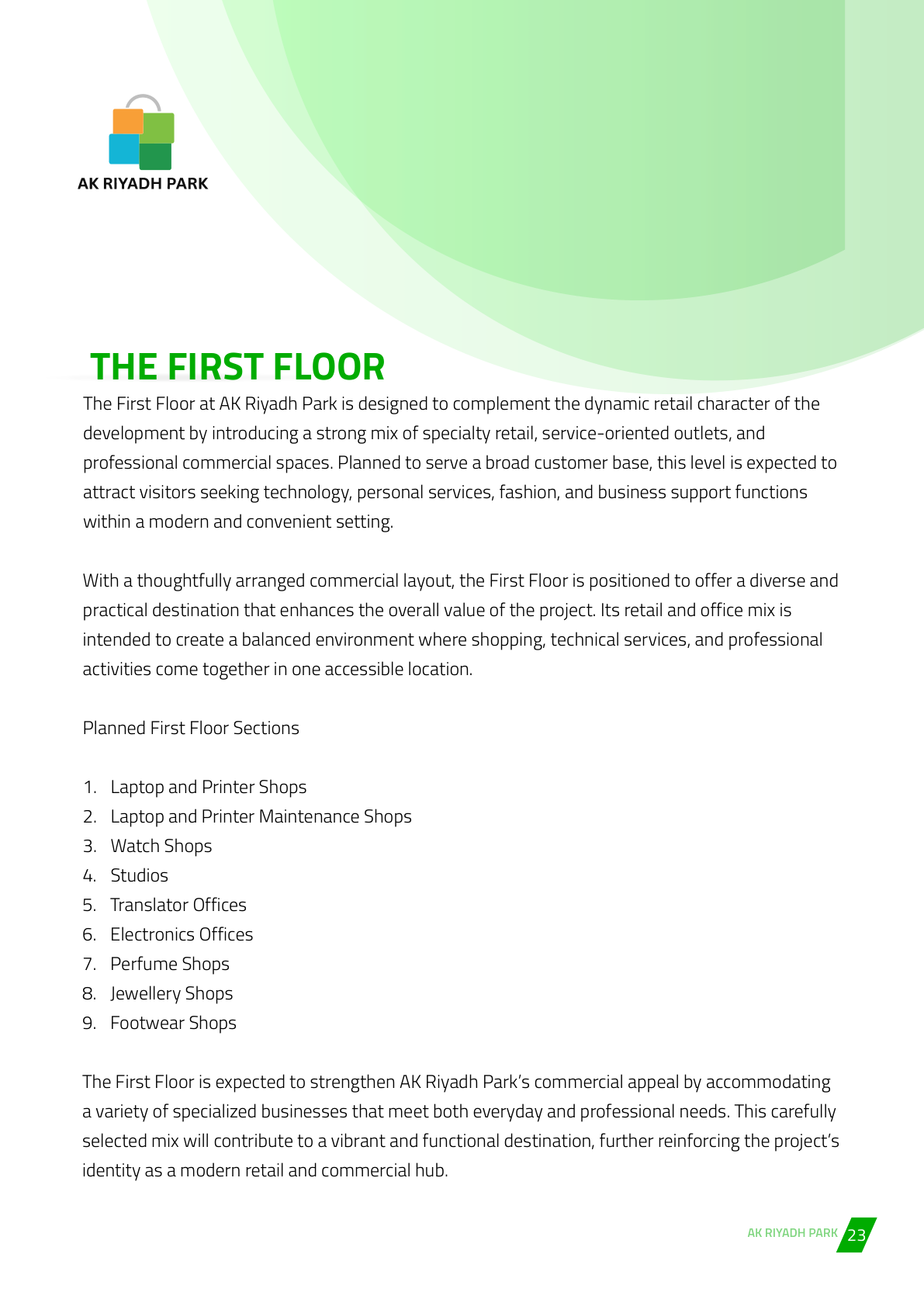 AK RIYADH PARK

THE FIRST FLOOR

The First Floor at AK Riyadh Park is designed to complement the dynamic retail character of the development by introducing a strong mix of specialty retail, service-oriented outlets, and professional commercial spaces. Planned to serve a broad customer base, this level is expected to attract visitors seeking technology, personal services, fashion, and business support functions within a modern and convenient setting.

With a thoughtfully arranged commercial layout, the First Floor is positioned to offer a diverse and practical destination that enhances the overall value of the project. Its retail and office mix is intended to create a balanced environment where shopping, technical services, and professional activities come together in one accessible location.

Planned First Floor Sections

1. Laptop and Printer Shops
2. Laptop and Printer Maintenance Shops
3. Watch Shops
4. Studios
5. Translator Offices
6. Electronics Offices
7. Perfume Shops
8. Jewellery Shops
9. Footwear Shops

The First Floor is expected to strengthen AK Riyadh Park's commercial appeal by accommodating a variety of specialized businesses that meet both everyday and professional needs. This carefully selected mix will contribute to a vibrant and functional destination, further reinforcing the project's identity as a modern retail and commercial hub.

AK RIYADH PARK 23